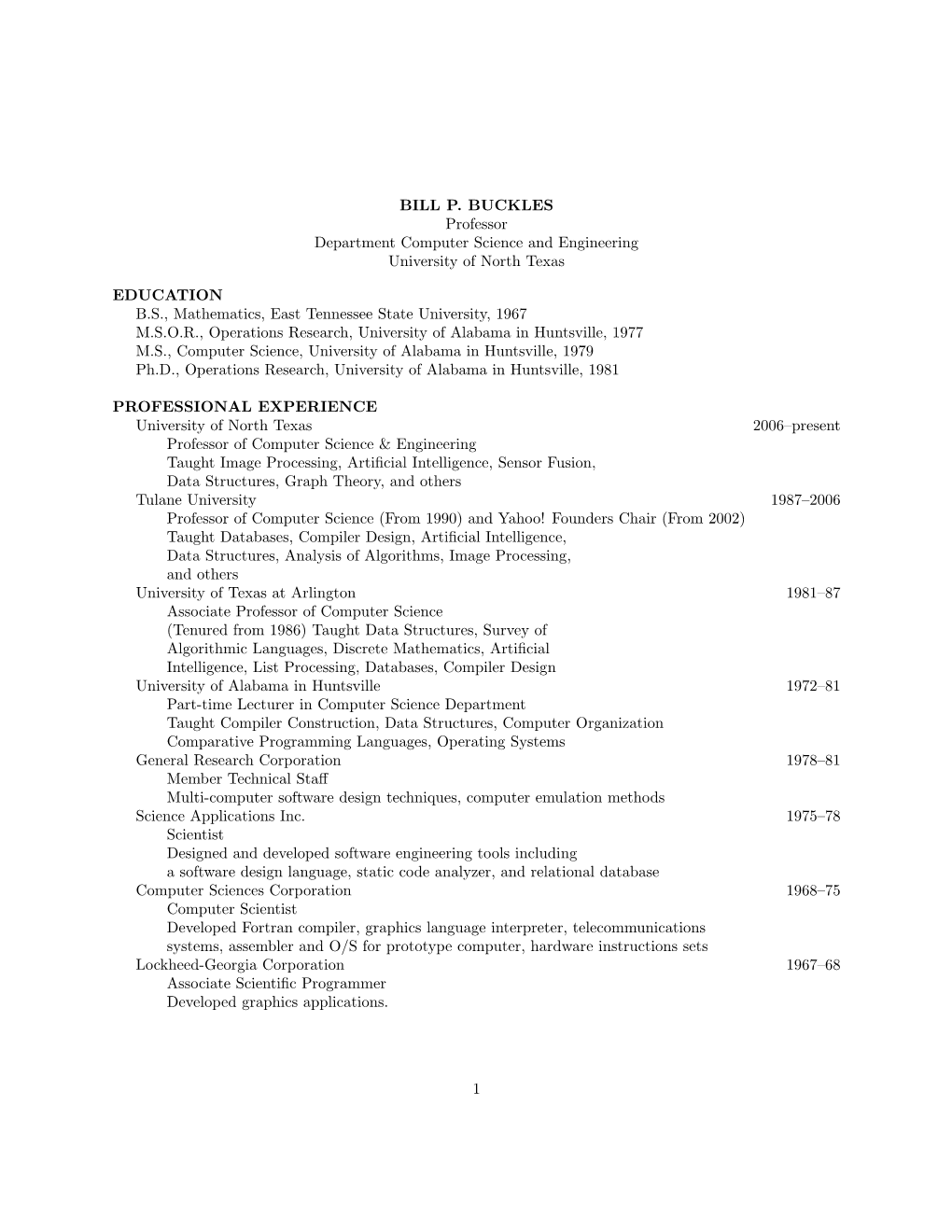 BILL P. BUCKLES
Professor
Department Computer Science and Engineering
University of North Texas

EDUCATION
B.S., Mathematics, East Tennessee State University, 1967
M.S.O.R., Operations Research, University of Alabama in Huntsville, 1977
M.S., Computer Science, University of Alabama in Huntsville, 1979
Ph.D., Operations Research, University of Alabama in Huntsville, 1981

PROFESSIONAL EXPERIENCE
University of North Texas 2006–present
Professor of Computer Science & Engineering
Taught Image Processing, Artificial Intelligence, Sensor Fusion, Data Structures, Graph Theory, and others
Tulane University 1987–2006
Professor of Computer Science (From 1990) and Yahoo! Founders Chair (From 2002)
Taught Databases, Compiler Design, Artificial Intelligence, Data Structures, Analysis of Algorithms, Image Processing, and others
University of Texas at Arlington 1981–87
Associate Professor of Computer Science
(Tenured from 1986) Taught Data Structures, Survey of Algorithmic Languages, Discrete Mathematics, Artificial Intelligence, List Processing, Databases, Compiler Design
University of Alabama in Huntsville 1972–81
Part-time Lecturer in Computer Science Department
Taught Compiler Construction, Data Structures, Computer Organization
Comparative Programming Languages, Operating Systems
General Research Corporation 1978–81
Member Technical Staff
Multi-computer software design techniques, computer emulation methods
Science Applications Inc. 1975–78
Scientist
Designed and developed software engineering tools including a software design language, static code analyzer, and relational database
Computer Sciences Corporation 1968–75
Computer Scientist
Developed Fortran compiler, graphics language interpreter, telecommunications systems, assembler and O/S for prototype computer, hardware instructions sets
Lockheed-Georgia Corporation 1967–68
Associate Scientific Programmer
Developed graphics applications.

1